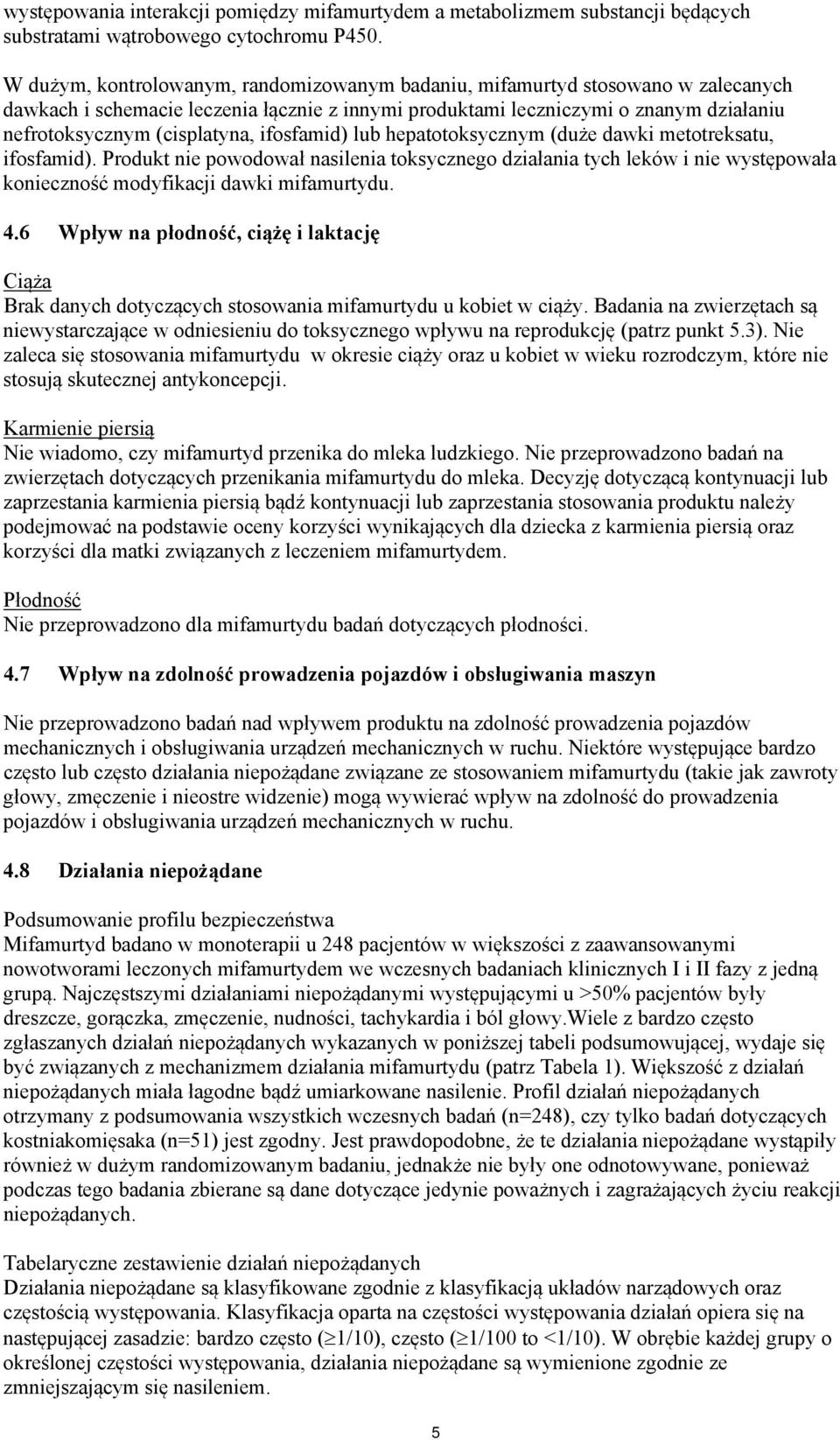 występowania interakcji pomiędzy mifamurtydem a metabolizmem substancji będących substratami wątrobowego cytochromu P450.

W dużym, kontrolowanym, randomizowanym badaniu, mifamurtyd stosowano w zalecanych dawkach i schemacie leczenia łącznie z innymi produktami leczniczymi o znanym działaniu nefrotoksycznym (cisplatyna, ifosfamid) lub hepatotoksycznym (duże dawki metotreksatu, ifosfamid). Produkt nie powodował nasilenia toksycznego działania tych leków i nie występowała konieczność modyfikacji dawki mifamurtydu.

4.6 Wpływ na płodność, ciążę i laktację

Ciąża
Brak danych dotyczących stosowania mifamurtydu u kobiet w ciąży. Badania na zwierzętach są niewystarczające w odniesieniu do toksycznego wpływu na reprodukcję (patrz punkt 5.3). Nie zaleca się stosowania mifamurtydu w okresie ciąży oraz u kobiet w wieku rozrodczym, które nie stosują skutecznej antykoncepcji.

Karmienie piersią
Nie wiadomo, czy mifamurtyd przenika do mleka ludzkiego. Nie przeprowadzono badań na zwierzętach dotyczących przenikania mifamurtydu do mleka. Decyzję dotyczącą kontynuacji lub zaprzestania karmienia piersią bądź kontynuacji lub zaprzestania stosowania produktu należy podejmować na podstawie oceny korzyści wynikających dla dziecka z karmienia piersią oraz korzyści dla matki związanych z leczeniem mifamurtydem.

Płodność
Nie przeprowadzono dla mifamurtydu badań dotyczących płodności.

4.7 Wpływ na zdolność prowadzenia pojazdów i obsługiwania maszyn

Nie przeprowadzono badań nad wpływem produktu na zdolność prowadzenia pojazdów mechanicznych i obsługiwania urządzeń mechanicznych w ruchu. Niektóre występujące bardzo często lub często działania niepożądane związane ze stosowaniem mifamurtydu (takie jak zawroty głowy, zmęczenie i nieostre widzenie) mogą wywierać wpływ na zdolność do prowadzenia pojazdów i obsługiwania urządzeń mechanicznych w ruchu.

4.8 Działania niepożądane

Podsumowanie profilu bezpieczeństwa
Mifamurtyd badano w monoterapii u 248 pacjentów w większości z zaawansowanymi nowotworami leczonych mifamurtydem we wczesnych badaniach klinicznych I i II fazy z jedną grupą. Najczęstszymi działaniami niepożądanymi występującymi u >50% pacjentów były dreszcze, gorączka, zmęczenie, nudności, tachykardia i ból głowy.Wiele z bardzo często zgłaszanych działań niepożądanych wykazanych w poniższej tabeli podsumowującej, wydaje się być związanych z mechanizmem działania mifamurtydu (patrz Tabela 1). Większość z działań niepożądanych miała łagodne bądź umiarkowane nasilenie. Profil działań niepożądanych otrzymany z podsumowania wszystkich wczesnych badań (n=248), czy tylko badań dotyczących kostniakomięsaka (n=51) jest zgodny. Jest prawdopodobne, że te działania niepożądane wystąpiły również w dużym randomizowanym badaniu, jednakże nie były one odnotowywane, ponieważ podczas tego badania zbierane są dane dotyczące jedynie poważnych i zagrażających życiu reakcji niepożądanych.

Tabelaryczne zestawienie działań niepożądanych
Działania niepożądane są klasyfikowane zgodnie z klasyfikacją układów narządowych oraz częstością występowania. Klasyfikacja oparta na częstości występowania działań opiera się na następującej zasadzie: bardzo często ($\geq$1/10), często ($\geq$1/100 to <1/10). W obrębie każdej grupy o określonej częstości występowania, działania niepożądane są wymienione zgodnie ze zmniejszającym się nasileniem.

5